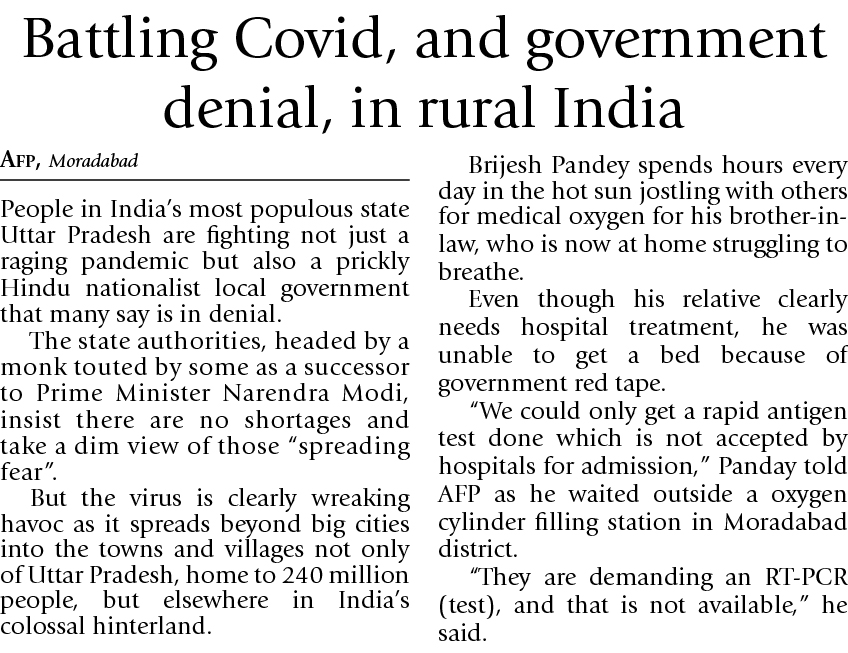 Battling Covid, and government denial, in rural India

AFP, Moradabad

People in India's most populous state Uttar Pradesh are fighting not just a raging pandemic but also a prickly Hindu nationalist local government that many say is in denial.

The state authorities, headed by a monk touted by some as a successor to Prime Minister Narendra Modi, insist there are no shortages and take a dim view of those "spreading fear".

But the virus is clearly wreaking havoc as it spreads beyond big cities into the towns and villages not only of Uttar Pradesh, home to 240 million people, but elsewhere in India's colossal hinterland.

Brijesh Pandey spends hours every day in the hot sun jostling with others for medical oxygen for his brother-in-law, who is now at home struggling to breathe.

Even though his relative clearly needs hospital treatment, he was unable to get a bed because of government red tape.

"We could only get a rapid antigen test done which is not accepted by hospitals for admission," Panday told AFP as he waited outside a oxygen cylinder filling station in Moradabad district.

"They are demanding an RT-PCR (test), and that is not available," he said.